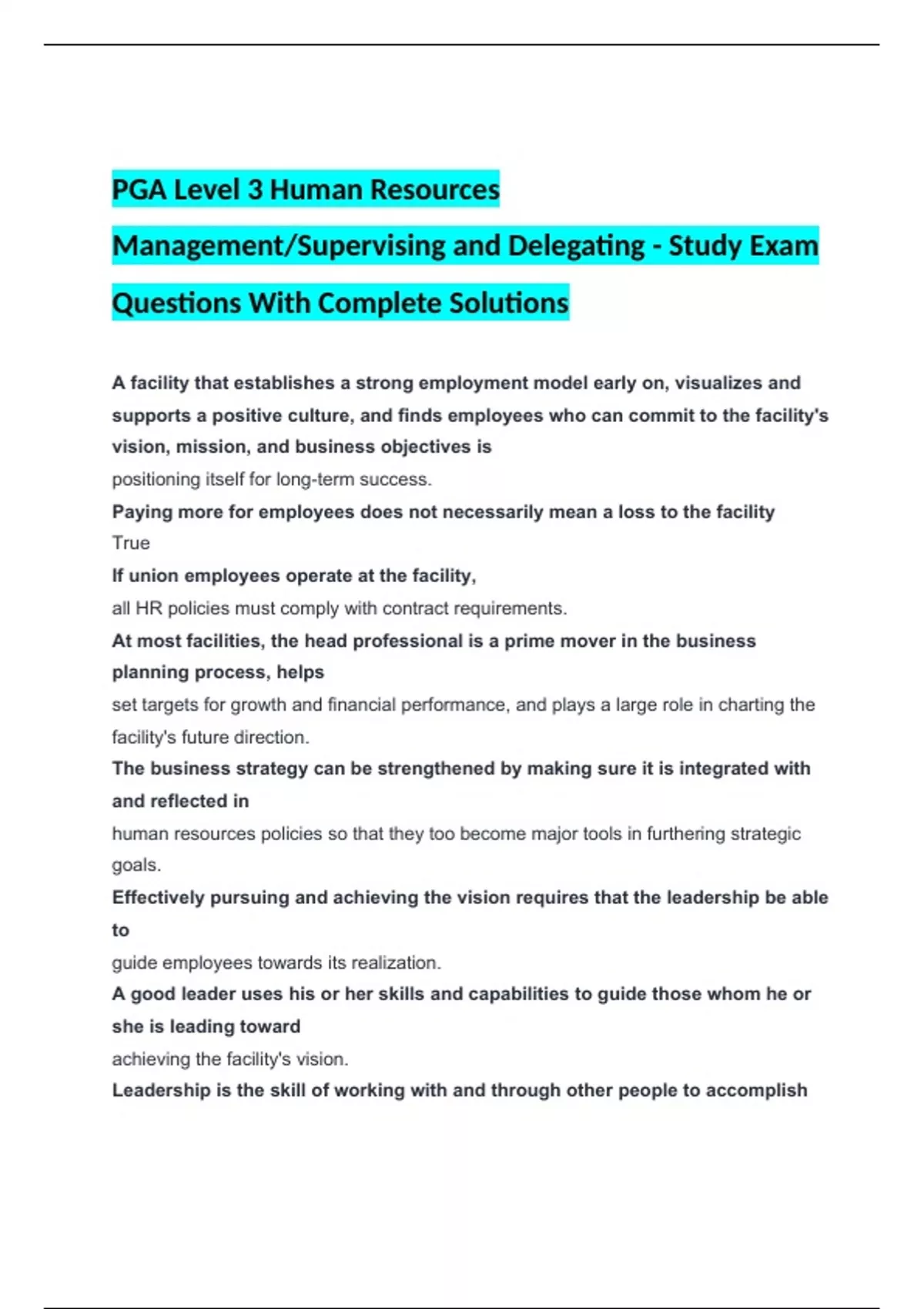 PGA Level 3 Human Resources Management/Supervising and Delegating - Study Exam Questions With Complete Solutions

A facility that establishes a strong employment model early on, visualizes and supports a positive culture, and finds employees who can commit to the facility's vision, mission, and business objectives is

positioning itself for long-term success.

Paying more for employees does not necessarily mean a loss to the facility

True

If union employees operate at the facility,

all HR policies must comply with contract requirements.

At most facilities, the head professional is a prime mover in the business planning process, helps

set targets for growth and financial performance, and plays a large role in charting the facility's future direction.

The business strategy can be strengthened by making sure it is integrated with and reflected in

human resources policies so that they too become major tools in furthering strategic goals.

Effectively pursuing and achieving the vision requires that the leadership be able to

guide employees towards its realization.

A good leader uses his or her skills and capabilities to guide those whom he or she is leading toward

achieving the facility's vision.

Leadership is the skill of working with and through other people to accomplish